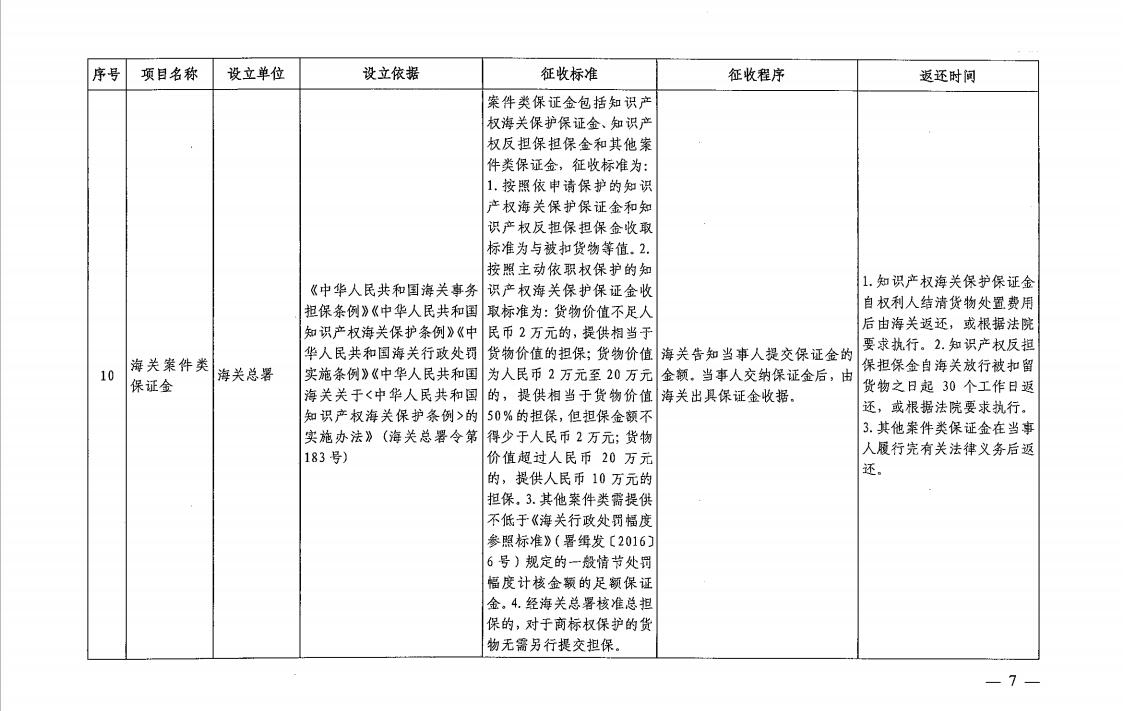 | 序号 | 项目名称 | 设立单位 | 设立依据 | 征收标准 | 征收程序 | 返还时间 |
|---|---|---|---|---|---|---|
| 10 | 海关案件类保证金 | 海关总署 | 《中华人民共和国海关事务担保条例》《中华人民共和国知识产权海关保护条例》《中华人民共和国海关行政处罚实施条例》《中华人民共和国海关关于<中华人民共和国知识产权海关保护条例>的实施办法》(海关总署令第183号) | 案件类保证金包括知识产权海关保护保证金、知识产权反担保担保金和其他案件类保证金,征收标准为:1.按照依申请保护的知识产权海关保护保证金和知识产权反担保担保金收取标准为与被扣货物等值。2.按照主动依职权保护的知识产权海关保护保证金收取标准为:货物价值不足人民币2万元的,提供相当于货物价值的担保;货物价值为人民币2万元至20万元的,提供相当于货物价值50%的担保,但担保金额不得少于人民币2万元;货物价值超过人民币20万元的,提供人民币10万元的担保。3.其他案件类需提供不低于《海关行政处罚幅度参照标准》(署缉发〔2016〕6号)规定的一般情节处罚幅度计核金额的足额保证金。4.经海关总署核准总担保的,对于商标权保护的货物无需另行提交担保。 | 海关告知当事人提交保证金的金额。当事人交纳保证金后,由海关出具保证金收据。 | 1.知识产权海关保护保证金自权利人结清货物处置费用后由海关返还,或根据法院要求执行。2.知识产权反担保担保金自海关放行被扣留货物之日起30个工作日返还,或根据法院要求执行。3.其他案件类保证金在当事人履行完有关法律义务后返还。 |

— 7 —